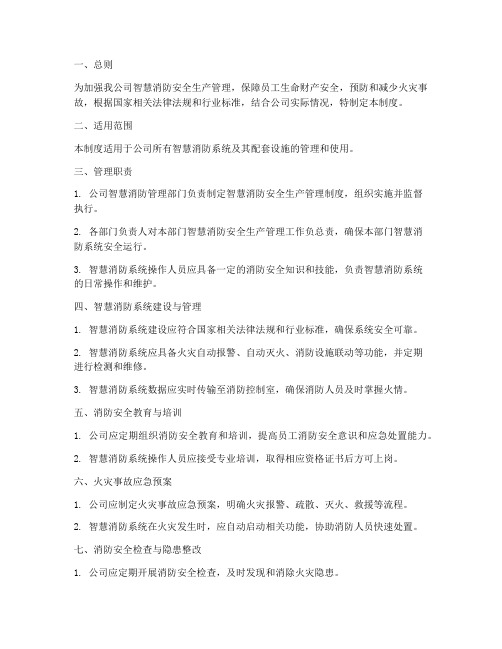 一、总则

为加强我公司智慧消防安全生产管理，保障员工生命财产安全，预防和减少火灾事故，根据国家相关法律法规和行业标准，结合公司实际情况，特制定本制度。

二、适用范围

本制度适用于公司所有智慧消防系统及其配套设施的管理和使用。

三、管理职责

1. 公司智慧消防管理部门负责制定智慧消防安全生产管理制度，组织实施并监督执行。

2. 各部门负责人对本部门智慧消防安全生产管理工作负总责，确保本部门智慧消防系统安全运行。

3. 智慧消防系统操作人员应具备一定的消防安全知识和技能，负责智慧消防系统的日常操作和维护。

四、智慧消防系统建设与管理

1. 智慧消防系统建设应符合国家相关法律法规和行业标准，确保系统安全可靠。

2. 智慧消防系统应具备火灾自动报警、自动灭火、消防设施联动等功能，并定期进行检测和维修。

3. 智慧消防系统数据应实时传输至消防控制室，确保消防人员及时掌握火情。

五、消防安全教育与培训

1. 公司应定期组织消防安全教育和培训，提高员工消防安全意识和应急处置能力。

2. 智慧消防系统操作人员应接受专业培训，取得相应资格证书后方可上岗。

六、火灾事故应急预案

1. 公司应制定火灾事故应急预案，明确火灾报警、疏散、灭火、救援等流程。

2. 智慧消防系统在火灾发生时，应自动启动相关功能，协助消防人员快速处置。

七、消防安全检查与隐患整改

1. 公司应定期开展消防安全检查，及时发现和消除火灾隐患。